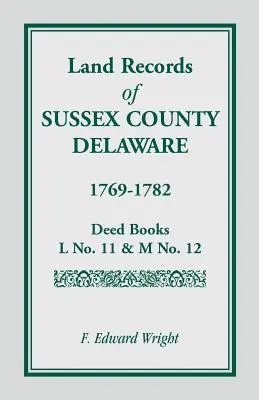 Land Records
of
SUSSEX COUNTY
DELAWARE

1769-1782

Deed Books
L No. 11 & M No. 12

F. Edward Wright